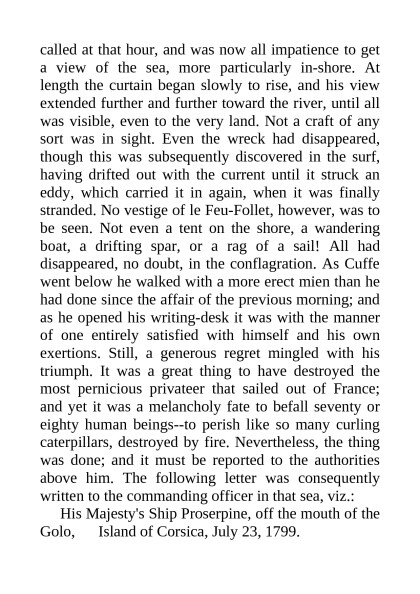 called at that hour, and was now all impatience to get a view of the sea, more particularly in-shore. At length the curtain began slowly to rise, and his view extended further and further toward the river, until all was visible, even to the very land. Not a craft of any sort was in sight. Even the wreck had disappeared, though this was subsequently discovered in the surf, having drifted out with the current until it struck an eddy, which carried it in again, when it was finally stranded. No vestige of le Feu-Follet, however, was to be seen. Not even a tent on the shore, a wandering boat, a drifting spar, or a rag of a sail! All had disappeared, no doubt, in the conflagration. As Cuffe went below he walked with a more erect mien than he had done since the affair of the previous morning; and as he opened his writing-desk it was with the manner of one entirely satisfied with himself and his own exertions. Still, a generous regret mingled with his triumph. It was a great thing to have destroyed the most pernicious privateer that sailed out of France; and yet it was a melancholy fate to befall seventy or eighty human beings--to perish like so many curling caterpillars, destroyed by fire. Nevertheless, the thing was done; and it must be reported to the authorities above him. The following letter was consequently written to the commanding officer in that sea, viz.:

His Majesty's Ship Proserpine, off the mouth of the Golo, Island of Corsica, July 23, 1799.